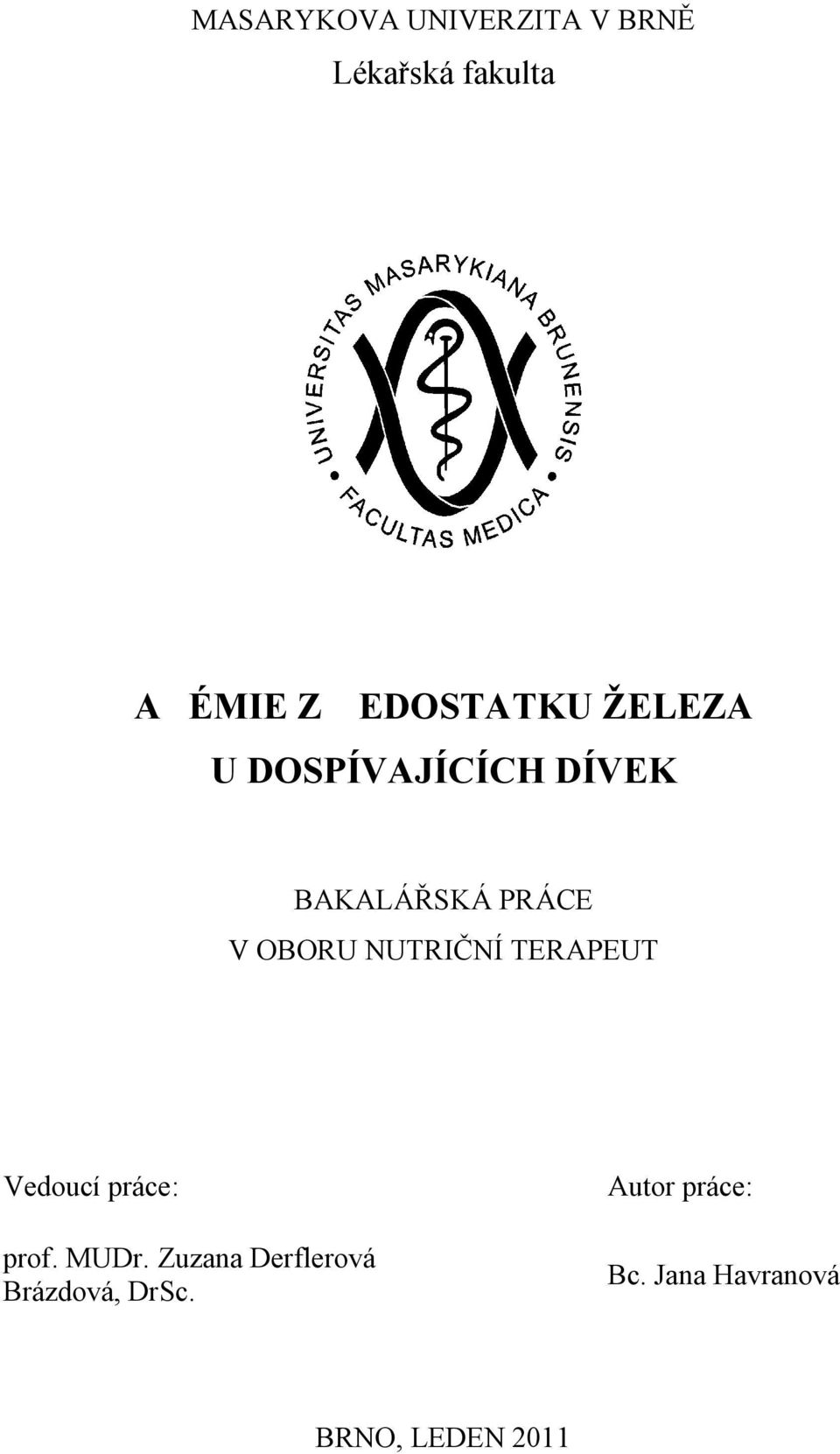 MASARYKOVA UNIVERZITA V BRNĚ

Lékařská fakulta

UNIVERSITAS MASARYKIANA BRUNENSIS

FACULTAS MEDICA

A ÉMIE Z EDOSTATKU ŽELEZA U DOSPÍVAJÍCÍCH DÍVEK

BAKALÁŘSKÁ PRÁCE V OBORU NUTRIČNÍ TERAPEUT

Vedoucí práce:

prof. MUDr. Zuzana Derflerová Brázdová, DrSc.

Autor práce:

Bc. Jana Havranová

BRNO, LEDEN 2011